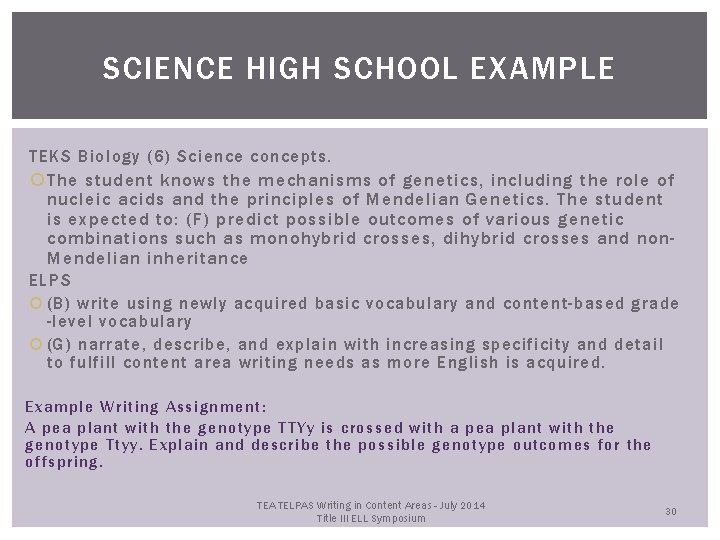 SCIENCE HIGH SCHOOL EXAMPLE

TEKS Biology (6) Science concepts.

The student knows the mechanisms of genetics, including the role of nucleic acids and the principles of Mendelian Genetics. The student is expected to: (F) predict possible outcomes of various genetic combinations such as monohybrid crosses, dihybrid crosses and non-Mendelian inheritance

ELPS

(B) write using newly acquired basic vocabulary and content-based grade -level vocabulary

(G) narrate, describe, and explain with increasing specificity and detail to fulfill content area writing needs as more English is acquired.

Example Writing Assignment:

A pea plant with the genotype TTYy is crossed with a pea plant with the genotype Ttyy. Explain and describe the possible genotype outcomes for the offspring.

TEA TELPAS Writing in Content Areas - July 2014
Title III ELL Symposium

30